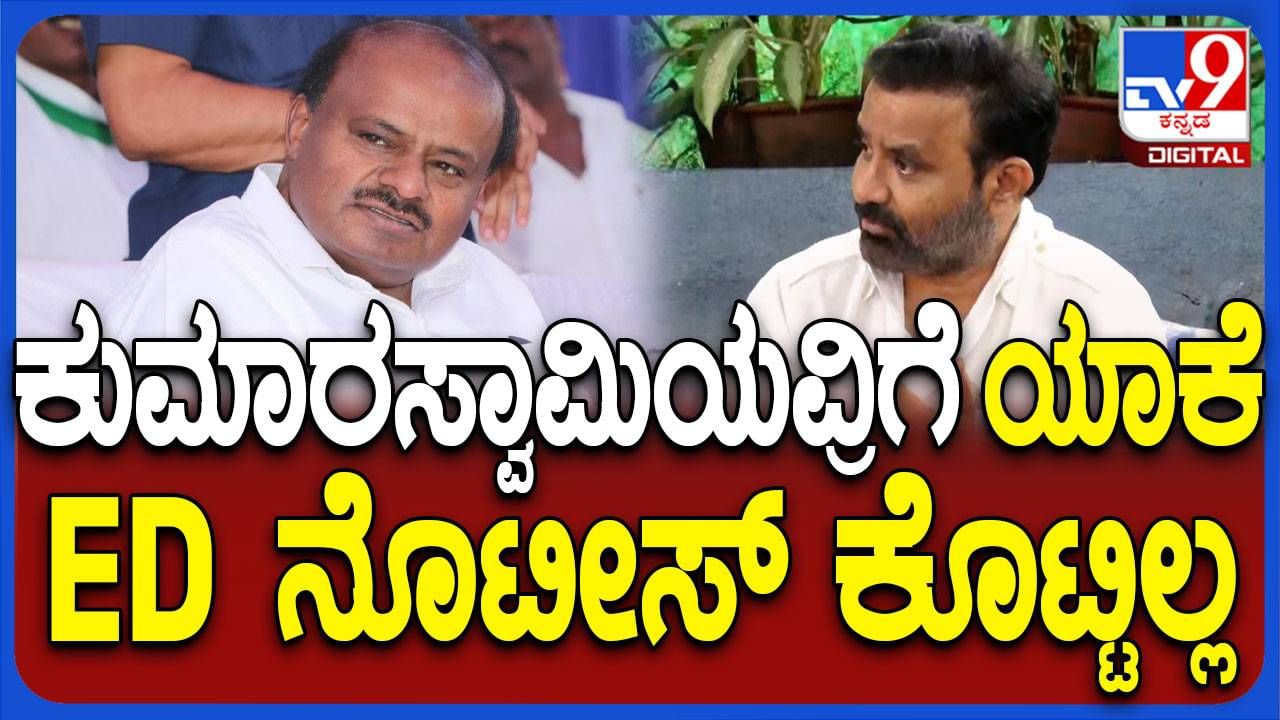 TV9 ಕನ್ನಡ DIGITAL

ಕುಮಾರಸ್ವಾಮಿಯವ್ರಿಗೆ ಯಾಕೆ ED ನೋಟೀಸ್ ಕೊಟ್ಟಿಲ್ಲ